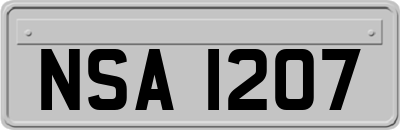 NSA 1207